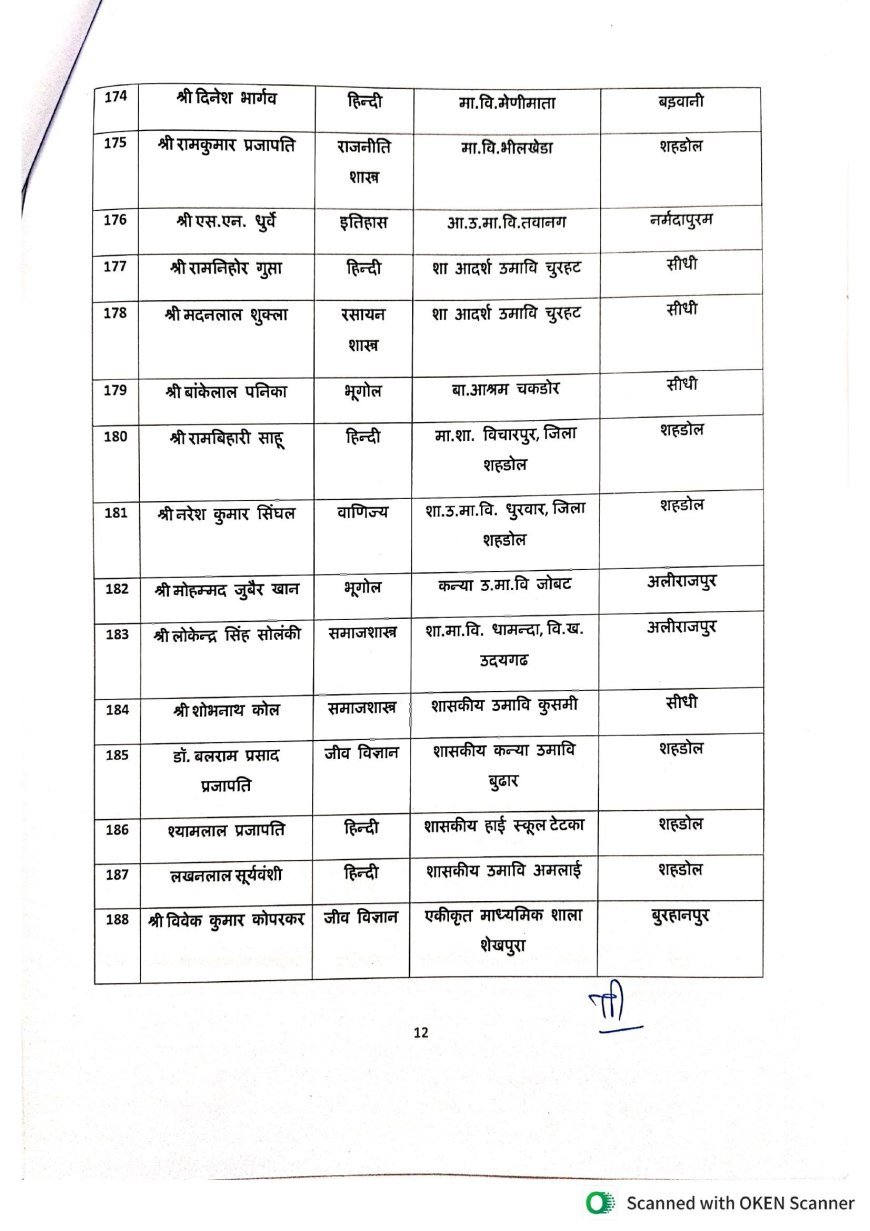 | 174 | श्री दिनेश भार्गव | हिन्दी | मा.वि.मेणीमाता | बड़वानी |
|---|---|---|---|---|
| 175 | श्री रामकुमार प्रजापति | राजनीति शास्त्र | मा.वि.भीलखेडा | शहडोल |
| 176 | श्री एस.एन. धुर्वे | इतिहास | आ.उ.मा.वि.तवानग | नर्मदापुरम |
| 177 | श्री रामनिहोर गुप्ता | हिन्दी | शा आदर्श उमावि चुरहट | सीधी |
| 178 | श्री मदनलाल शुक्ला | रसायन शास्त्र | शा आदर्श उमावि चुरहट | सीधी |
| 179 | श्री बांकेलाल पनिका | भूगोल | बा.आश्रम चकडोर | सीधी |
| 180 | श्री रामबिहारी साहू | हिन्दी | मा.शा. विचारपुर, जिला शहडोल | शहडोल |
| 181 | श्री नरेश कुमार सिंघल | वाणिज्य | शा.उ.मा.वि. धुरवार, जिला शहडोल | शहडोल |
| 182 | श्री मोहम्मद जुबैर खान | भूगोल | कन्या उ.मा.वि जोबट | अलीराजपुर |
| 183 | श्री लोकेन्द्र सिंह सोलंकी | समाजशास्त्र | शा.मा.वि. धामन्दा, वि.ख. उदयगढ | अलीराजपुर |
| 184 | श्री शोभनाथ कोल | समाजशास्त्र | शासकीय उमावि कुसमी | सीधी |
| 185 | डॉ. बलराम प्रसाद प्रजापति | जीव विज्ञान | शासकीय कन्या उमावि बुढार | शहडोल |
| 186 | श्यामलाल प्रजापति | हिन्दी | शासकीय हाई स्कूल टेटका | शहडोल |
| 187 | लखनलाल सूर्यवंशी | हिन्दी | शासकीय उमावि अमलाई | शहडोल |
| 188 | श्री विवेक कुमार कोपरकर | जीव विज्ञान | एकीकृत माध्यमिक शाला शेखपुरा | बुरहानपुर |

12

Scanned with OKEN Scanner